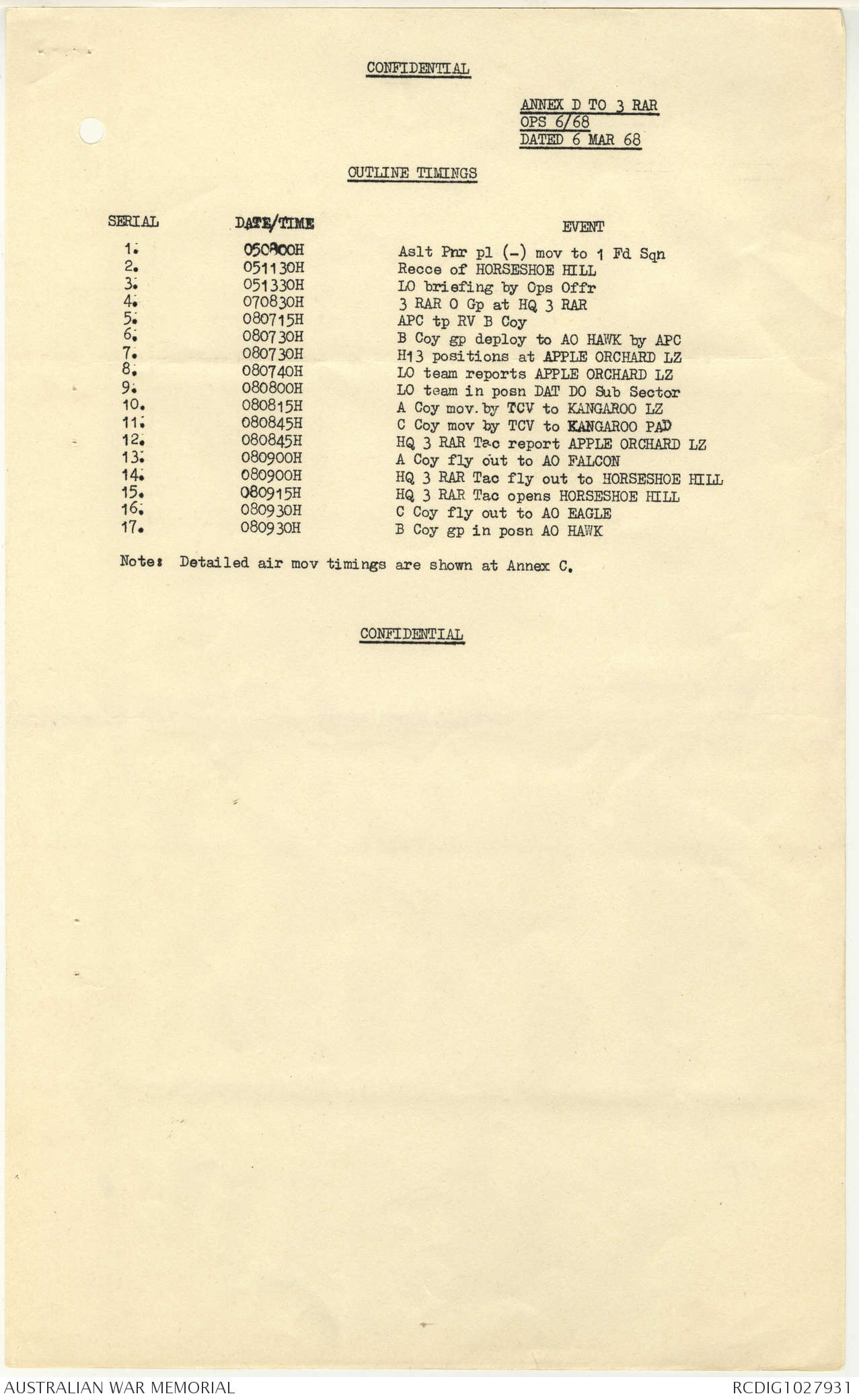 CONFIDENTIAL

ANNEX D TO 3 RAR
OPS 6/68
DATED 6 MAR 68

OUTLINE TIMINGS

| SERIAL | DATE/TIME | EVENT |
|---|---|---|
| 1. | 050800H | Aslt Pnr pl (-) mov to 1 Fd Sqn |
| 2. | 051130H | Recce of HORSESHOE HILL |
| 3. | 051330H | LO briefing by Ops Offr |
| 4. | 070830H | 3 RAR O Gp at HQ 3 RAR |
| 5. | 080715H | APC tp RV B Coy |
| 6. | 080730H | B Coy gp deploy to AO HAWK by APC |
| 7. | 080730H | H13 positions at APPLE ORCHARD LZ |
| 8. | 080740H | LO team reports APPLE ORCHARD LZ |
| 9. | 080800H | LO team in posn DAT DO Sub Sector |
| 10. | 080815H | A Coy mov. by TCV to KANGAROO LZ |
| 11. | 080845H | C Coy mov by TCV to KANGAROO PAD |
| 12. | 080845H | HQ 3 RAR Tac report APPLE ORCHARD LZ |
| 13. | 080900H | A Coy fly out to AO FALCON |
| 14. | 080900H | HQ 3 RAR Tac fly out to HORSESHOE HILL |
| 15. | 080915H | HQ 3 RAR Tac opens HORSESHOE HILL |
| 16. | 080930H | C Coy fly out to AO EAGLE |
| 17. | 080930H | B Coy gp in posn AO HAWK |

Note: Detailed air mov timings are shown at Annex C.

CONFIDENTIAL

AUSTRALIAN WAR MEMORIAL
RCDIG1027931